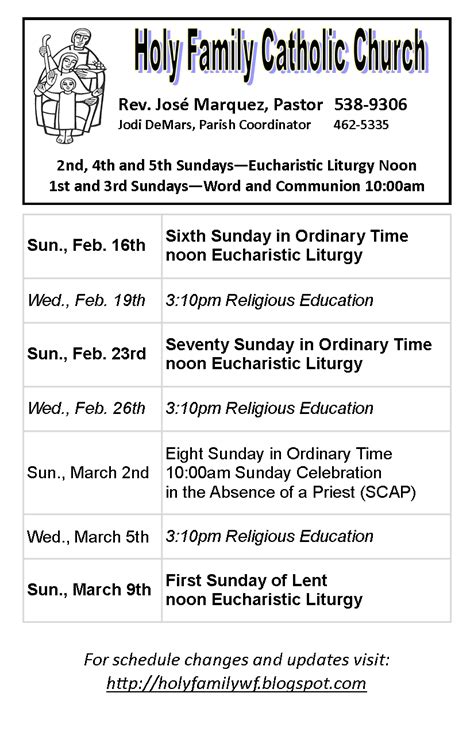 Holy Family Catholic Church

Rev. José Marquez, Pastor 538-9306
Jodi DeMars, Parish Coordinator 462-5335

2nd, 4th and 5th Sundays—Eucharistic Liturgy Noon
1st and 3rd Sundays—Word and Communion 10:00am

| | |
|---|---|
| Sun., Feb. 16th | Sixth Sunday in Ordinary Time noon Eucharistic Liturgy |
| Wed., Feb. 19th | 3:10pm Religious Education |
| Sun., Feb. 23rd | Seventy Sunday in Ordinary Time noon Eucharistic Liturgy |
| Wed., Feb. 26th | 3:10pm Religious Education |
| Sun., March 2nd | Eight Sunday in Ordinary Time 10:00am Sunday Celebration in the Absence of a Priest (SCAP) |
| Wed., March 5th | 3:10pm Religious Education |
| Sun., March 9th | First Sunday of Lent noon Eucharistic Liturgy |

For schedule changes and updates visit:
http://holyfamilywf.blogspot.com